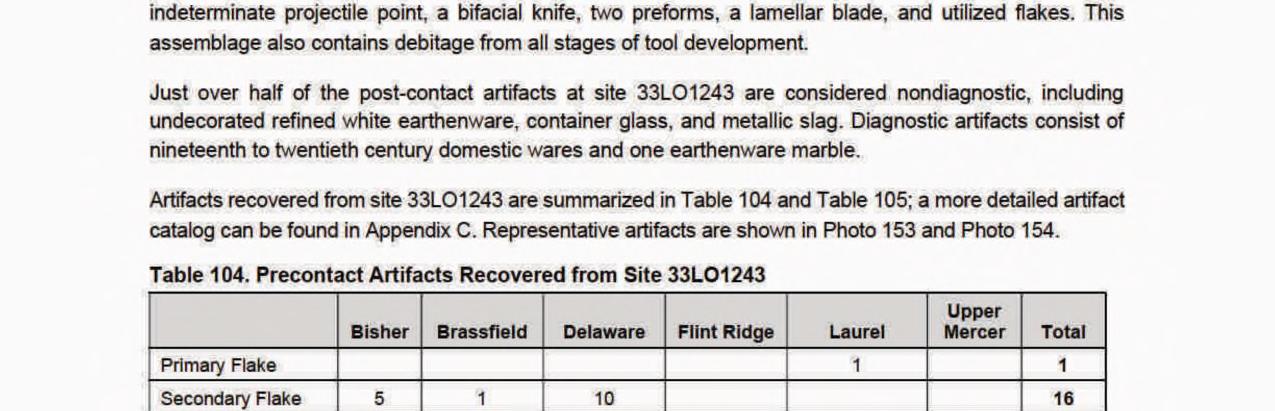 indeterminate projectile point, a bifacial knife, two preforms, a lamellar blade, and utilized flakes. This assemblage also contains debitage from all stages of tool development.

Just over half of the post-contact artifacts at site 33LO1243 are considered nondiagnostic, including undecorated refined white earthenware, container glass, and metallic slag. Diagnostic artifacts consist of nineteenth to twentieth century domestic wares and one earthenware marble.

Artifacts recovered from site 33LO1243 are summarized in Table 104 and Table 105; a more detailed artifact catalog can be found in Appendix C. Representative artifacts are shown in Photo 153 and Photo 154.

Table 104. Precontact Artifacts Recovered from Site 33LO1243

| | Bisher | Brassfield | Delaware | Flint Ridge | Laurel | Upper Mercer | Total |
|---|---|---|---|---|---|---|---|
| Primary Flake | | | | | 1 | | 1 |
| Secondary Flake | 5 | 1 | 10 | | | | 16 |